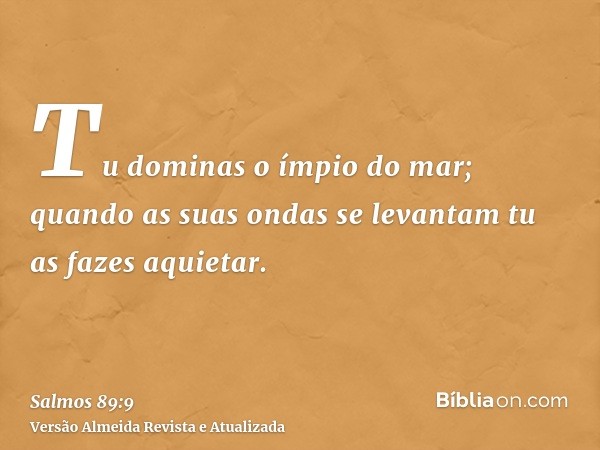 Tu dominas o ímpio do mar; quando as suas ondas se levantam tu as fazes aquietar.

Salmos 89:9
Versão Almeida Revista e Atualizada

Bíbliaon.com